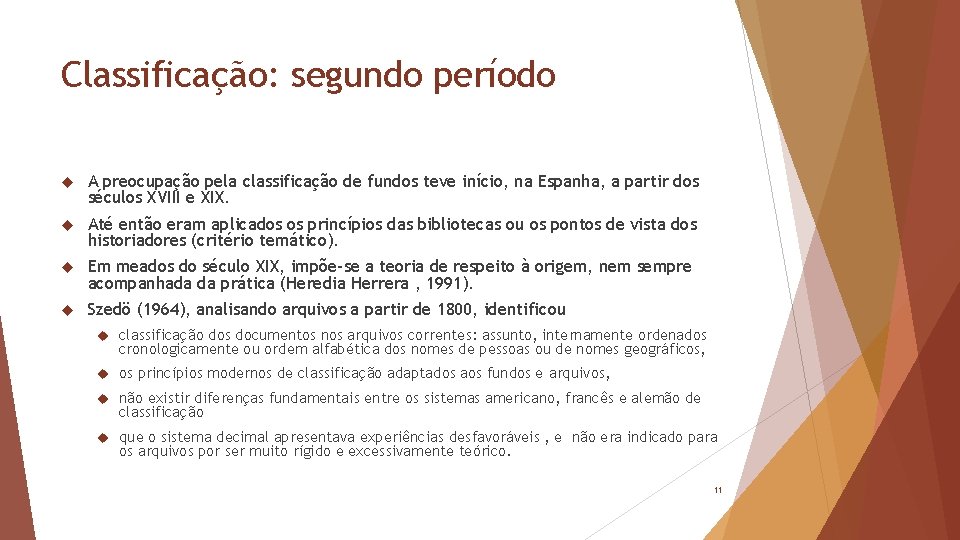 Classificação: segundo período

A preocupação pela classificação de fundos teve início, na Espanha, a partir dos séculos XVIII e XIX.

Até então eram aplicados os princípios das bibliotecas ou os pontos de vista dos historiadores (critério temático).

Em meados do século XIX, impõe-se a teoria de respeito à origem, nem sempre acompanhada da prática (Heredia Herrera , 1991).

Szedö (1964), analisando arquivos a partir de 1800, identificou

classificação dos documentos nos arquivos correntes: assunto, internamente ordenados cronologicamente ou ordem alfabética dos nomes de pessoas ou de nomes geográficos,

os princípios modernos de classificação adaptados aos fundos e arquivos,

não existir diferenças fundamentais entre os sistemas americano, francês e alemão de classificação

que o sistema decimal apresentava experiências desfavoráveis , e não era indicado para os arquivos por ser muito rígido e excessivamente teórico.

11